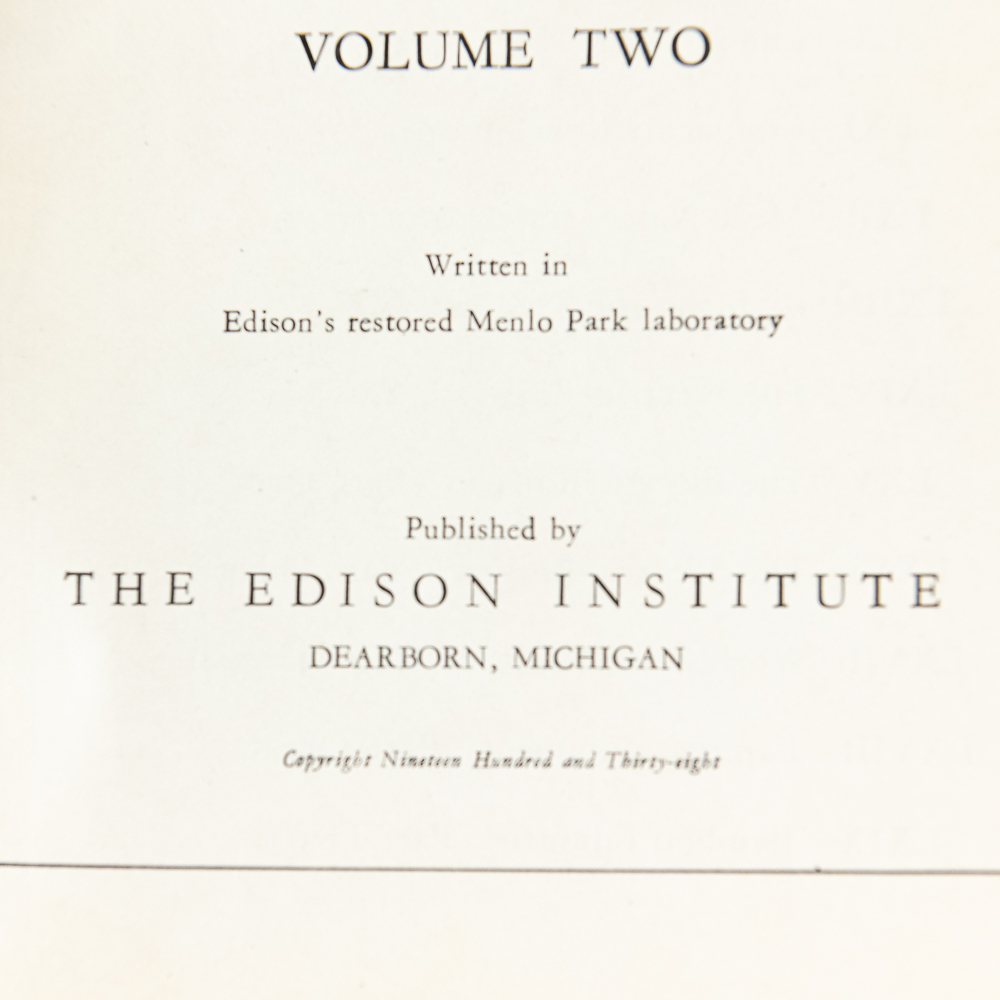 VOLUME TWO

Written in
Edison's restored Menlo Park laboratory

Published by
THE EDISON INSTITUTE
DEARBORN, MICHIGAN

Copyright Nineteen Hundred and Thirty-eight